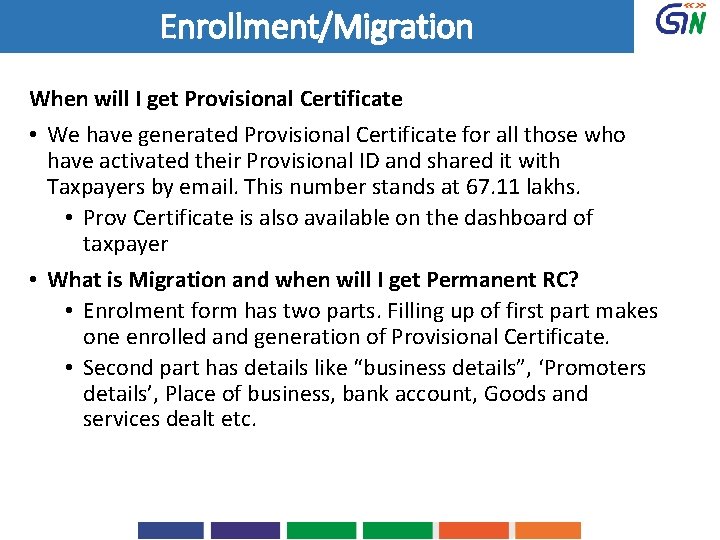 Enrollment/Migration

GSTN

When will I get Provisional Certificate

• We have generated Provisional Certificate for all those who have activated their Provisional ID and shared it with Taxpayers by email. This number stands at 67.11 lakhs.
  • Prov Certificate is also available on the dashboard of taxpayer

• What is Migration and when will I get Permanent RC?
  • Enrolment form has two parts. Filling up of first part makes one enrolled and generation of Provisional Certificate.
  • Second part has details like “business details”, ‘Promoters details’, Place of business, bank account, Goods and services dealt etc.